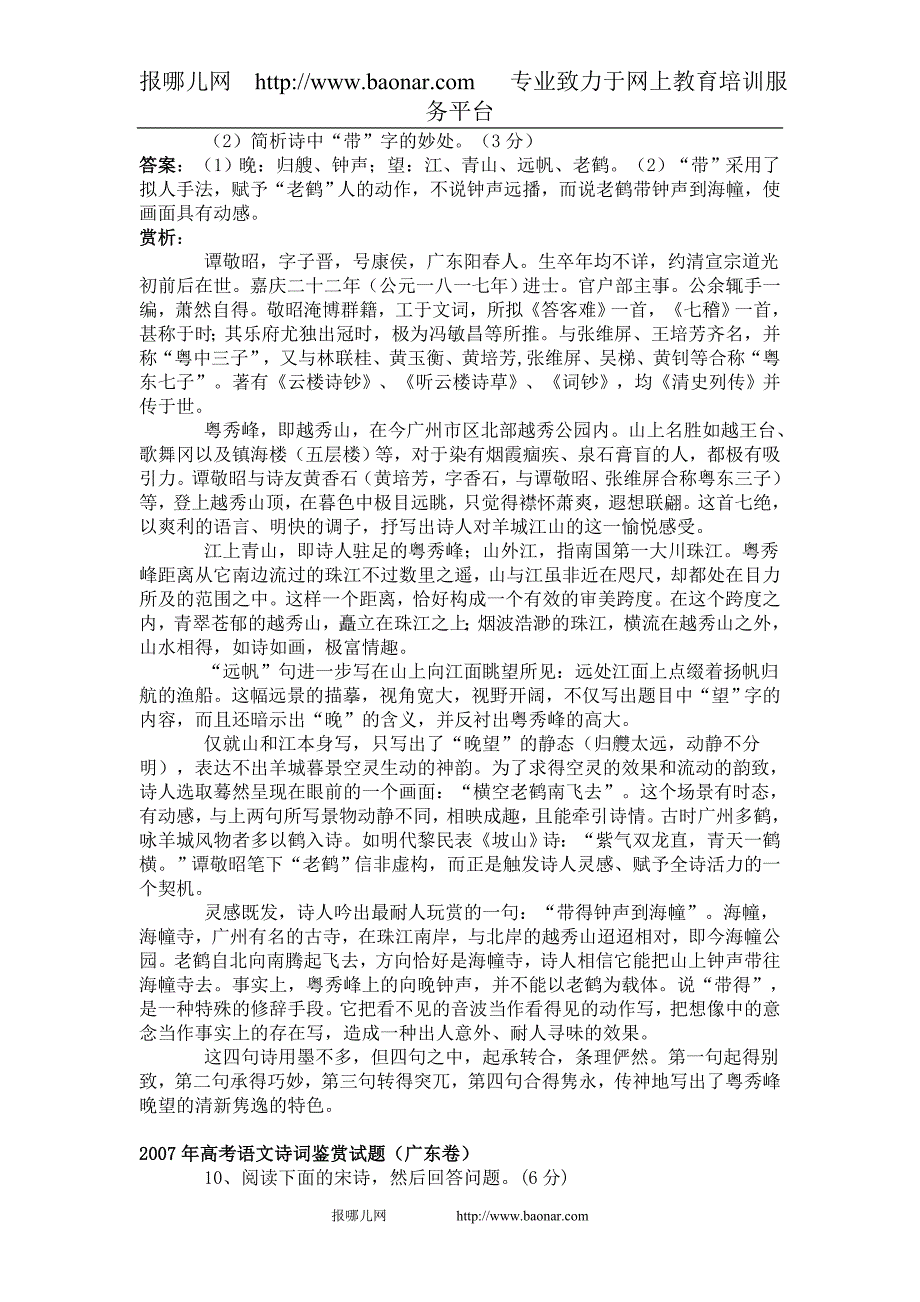 报哪儿网 http://www.baonar.com 专业致力于网上教育培训服务平台

（2）简析诗中“带”字的妙处。（3分）

答案：（1）晚：归艘、钟声；望：江、青山、远帆、老鹤。（2）“带”采用了拟人手法，赋予“老鹤”人的动作，不说钟声远播，而说老鹤带钟声到海幢，使画面具有动感。

赏析：

谭敬昭，字子晋，号康侯，广东阳春人。生卒年均不详，约清宣宗道光初前后在世。嘉庆二十二年（公元一八一七年）进士。官户部主事。公余辄手一编，萧然自得。敬昭淹博群籍，工于文词，所拟《答客难》一首，《七稽》一首，甚称于时；其乐府尤独出冠时，极为冯敏昌等所推。与张维屏、王培芳齐名，并称“粤中三子”，又与林联桂、黄玉衡、黄培芳,张维屏、吴梯、黄钊等合称“粤东七子”。著有《云楼诗钞》、《听云楼诗草》、《词钞》，均《清史列传》并传于世。

粤秀峰，即越秀山，在今广州市区北部越秀公园内。山上名胜如越王台、歌舞冈以及镇海楼（五层楼）等，对于染有烟霞痼疾、泉石膏肓的人，都极有吸引力。谭敬昭与诗友黄香石（黄培芳，字香石，与谭敬昭、张维屏合称粤东三子）等，登上越秀山顶，在暮色中极目远眺，只觉得襟怀萧爽，遐想联翩。这首七绝，以爽利的语言、明快的调子，抒写出诗人对羊城江山的这一愉悦感受。

江上青山，即诗人驻足的粤秀峰；山外江，指南国第一大川珠江。粤秀峰距离从它南边流过的珠江不过数里之遥，山与江虽非近在咫尺，却都处在目力所及的范围之中。这样一个距离，恰好构成一个有效的审美跨度。在这个跨度之内，青翠苍郁的越秀山，矗立在珠江之上；烟波浩渺的珠江，横流在越秀山之外，山水相得，如诗如画，极富情趣。

“远帆”句进一步写在山上向江面眺望所见：远处江面上点缀着扬帆归航的渔船。这幅远景的描摹，视角宽大，视野开阔，不仅写出题目中“望”字的内容，而且还暗示出“晚”的含义，并反衬出粤秀峰的高大。

仅就山和江本身写，只写出了“晚望”的静态（归艘太远，动静不分明），表达不出羊城暮景空灵生动的神韵。为了求得空灵的效果和流动的韵致，诗人选取蓦然呈现在眼前的一个画面：“横空老鹤南飞去”。这个场景有时态，有动感，与上两句所写景物动静不同，相映成趣，且能牵引诗情。古时广州多鹤，咏羊城风物者多以鹤入诗。如明代黎民表《坡山》诗：“紫气双龙直，青天一鹤横。”谭敬昭笔下“老鹤”信非虚构，而正是触发诗人灵感、赋予全诗活力的一个契机。

灵感既发，诗人吟出最耐人玩赏的一句：“带得钟声到海幢”。海幢，海幢寺，广州有名的古寺，在珠江南岸，与北岸的越秀山迢迢相对，即今海幢公园。老鹤自北向南腾起飞去，方向恰好是海幢寺，诗人相信它能把山上钟声带往海幢寺去。事实上，粤秀峰上的向晚钟声，并不能以老鹤为载体。说“带得”，是一种特殊的修辞手段。它把看不见的音波当作看得见的动作写，把想像中的意念当作事实上的存在写，造成一种出人意外、耐人寻味的效果。

这四句诗用墨不多，但四句之中，起承转合，条理俨然。第一句起得别致，第二句承得巧妙，第三句转得突兀，第四句合得隽永，传神地写出了粤秀峰晚望的清新隽逸的特色。

2007年高考语文诗词鉴赏试题（广东卷）

10、阅读下面的宋诗，然后回答问题。(6分)

报哪儿网 http://www.baonar.com